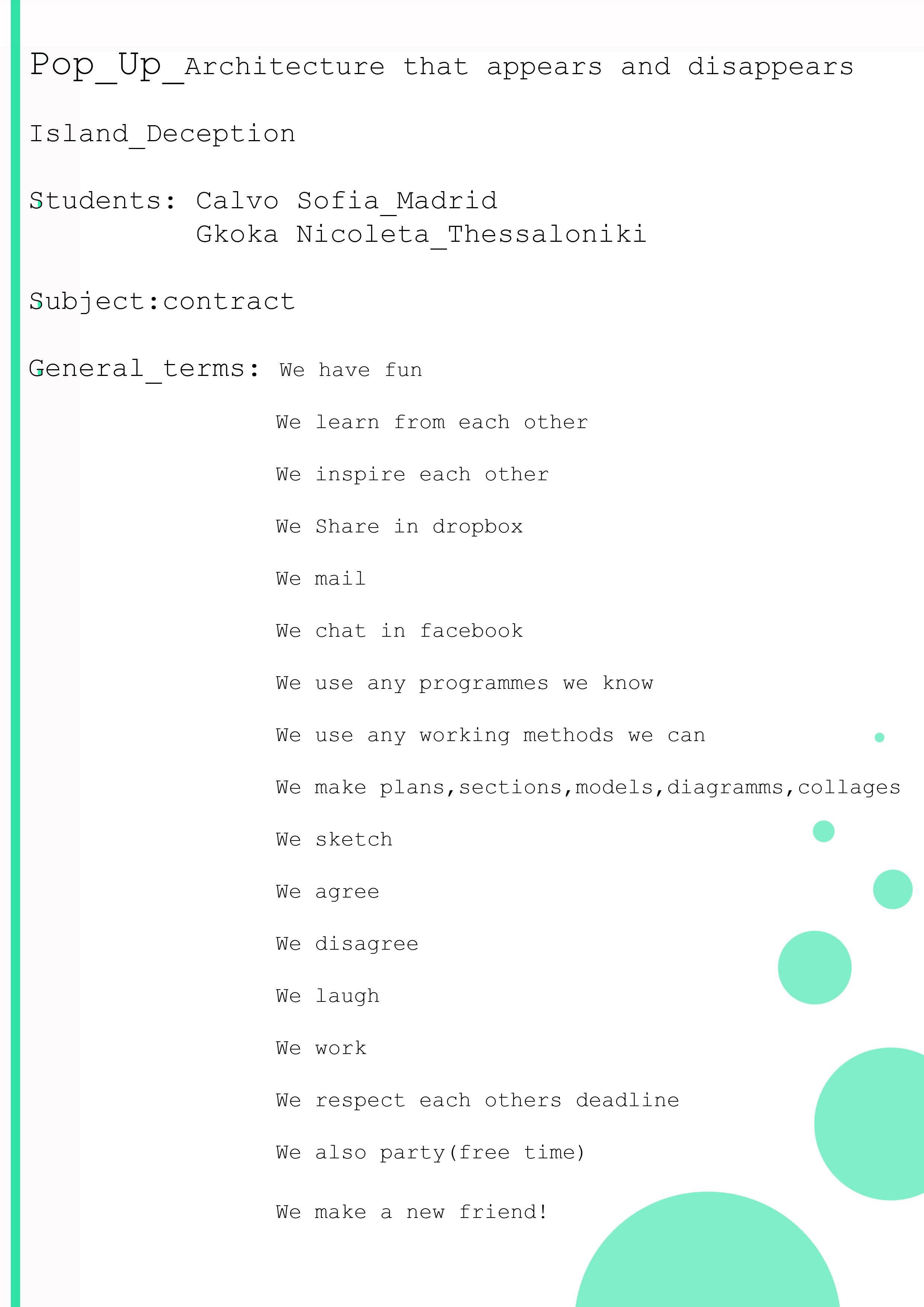 Pop_Up_Architecture that appears and disappears

Island_Deception

Students: Calvo Sofia_Madrid
Gkoka Nicoleta_Thessaloniki

Subject:contract

General_terms: We have fun

We learn from each other

We inspire each other

We Share in dropbox

We mail

We chat in facebook

We use any programmes we know

We use any working methods we can

We make plans,sections,models,diagramms,collages

We sketch

We agree

We disagree

We laugh

We work

We respect each others deadline

We also party(free time)

We make a new friend!